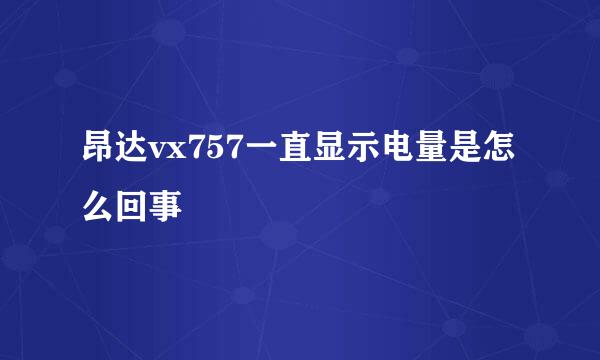 昂达vx757一直显示电量是怎么回事